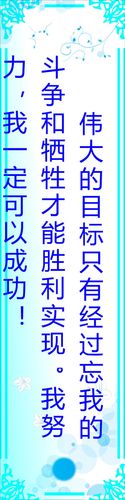 伟大的目标只有经过忘我的斗争和牺牲才能胜利实现。我努力，我一定可以成功！